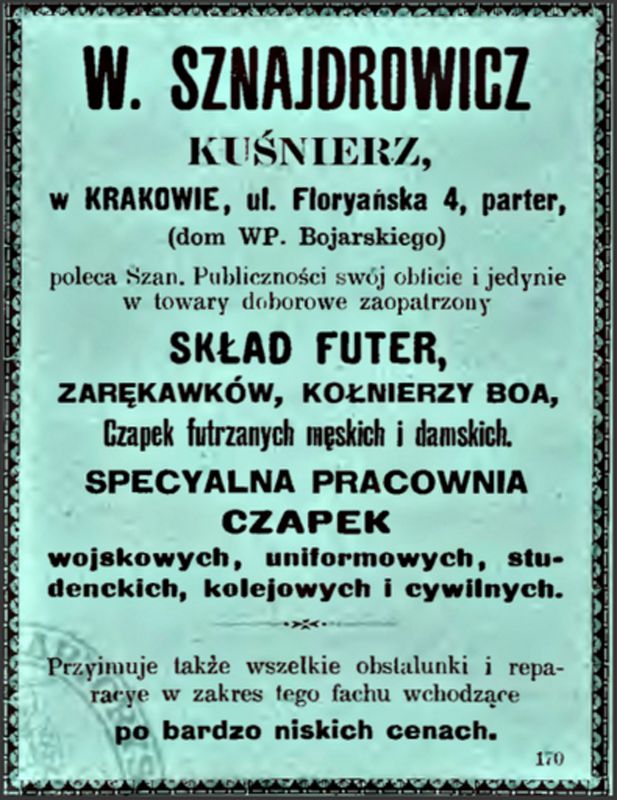 W. SZNAJDROWICZ

KUŚNIERZ,

w KRAKOWIE, ul. Floryańska 4, parter,
(dom WP. Bojarskiego)

poleca Szan. Publiczności swój obficie i jedynie w towary doborowe zaopatrzony

SKŁAD FUTER,

ZARĘKAWKÓW, KOŁNIERZY BOA,
Czapek futrzanych męskich i damskich.

SPECYALNA PRACOWNIA
CZAPEK

wojskowych, uniformowych, studenckich, kolejowych i cywilnych.

Przyjmuje także wszelkie obstalunki i reparacye w zakres tego fachu wchodzące

po bardzo niskich cenach.

170